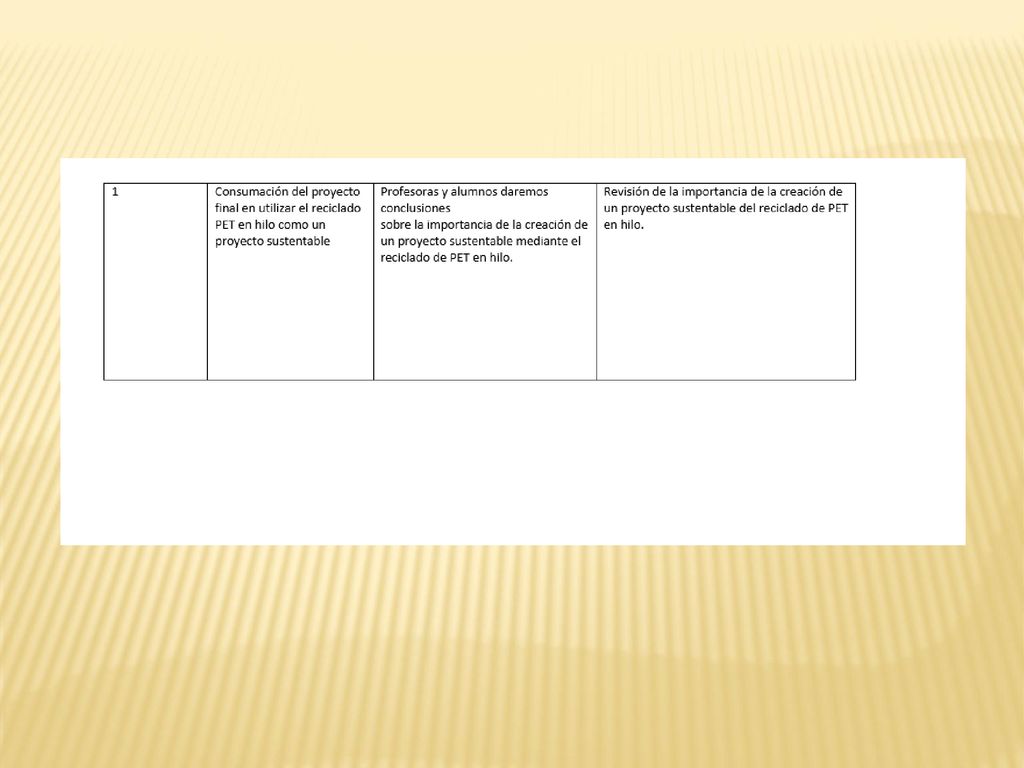 | 1 | Consumación del proyecto final en utilizar el reciclado PET en hilo como un proyecto sustentable | Profesoras y alumnos daremos conclusiones sobre la importancia de la creación de un proyecto sustentable mediante el reciclado de PET en hilo. | Revisión de la importancia de la creación de un proyecto sustentable del reciclado de PET en hilo. |
|---|---|---|---|